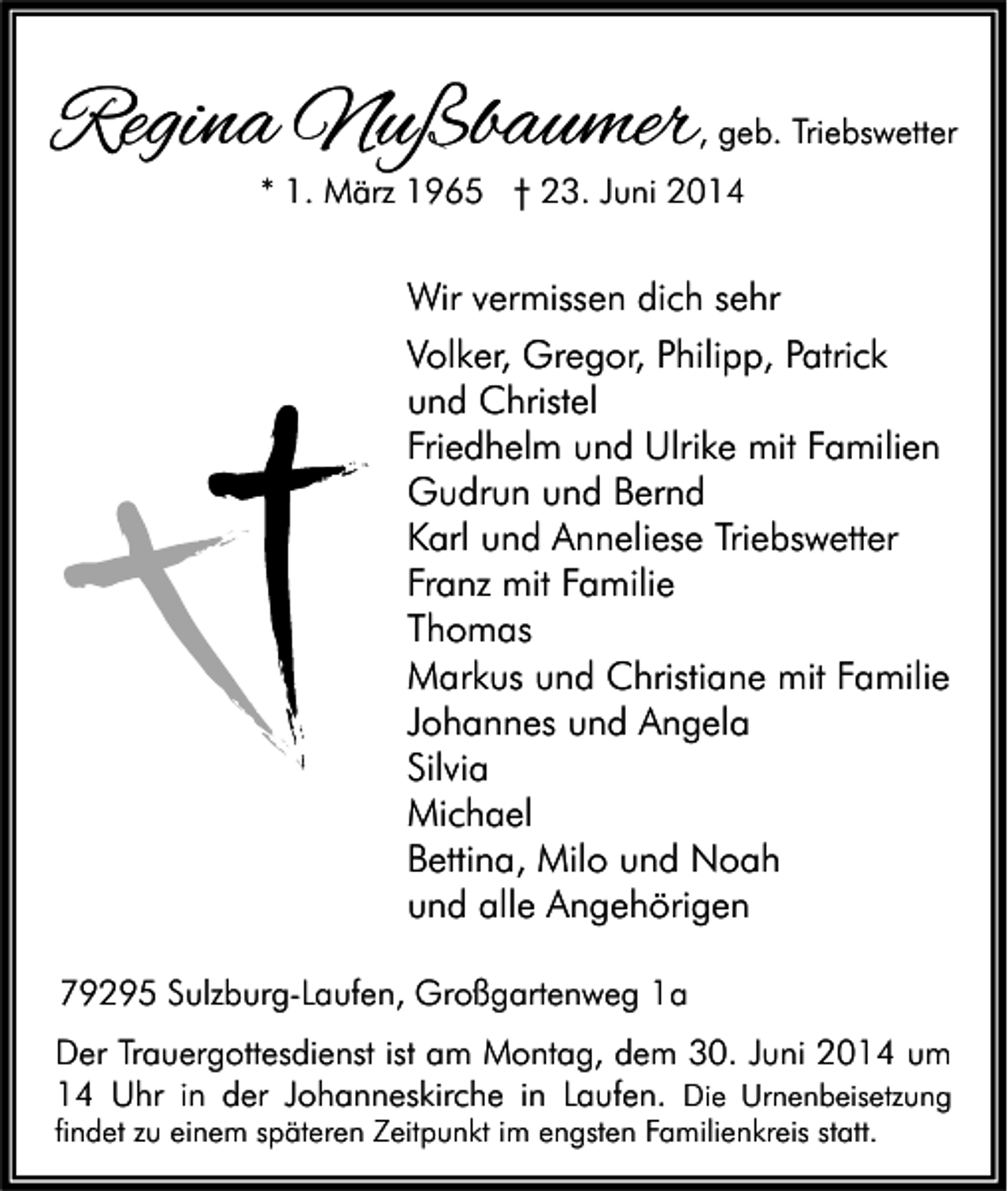 Regina Nußbaumer, geb. Triebswetter
* 1. März 1965 † 23. Juni 2014

Wir vermissen dich sehr

Volker, Gregor, Philipp, Patrick
und Christel
Friedhelm und Ulrike mit Familien
Gudrun und Bernd
Karl und Anneliese Triebswetter
Franz mit Familie
Thomas
Markus und Christiane mit Familie
Johannes und Angela
Silvia
Michael
Bettina, Milo und Noah
und alle Angehörigen

79295 Sulzburg-Laufen, Großgartenweg 1a

Der Trauergottesdienst ist am Montag, dem 30. Juni 2014 um 14 Uhr in der Johanneskirche in Laufen. Die Urnenbeisetzung findet zu einem späteren Zeitpunkt im engsten Familienkreis statt.